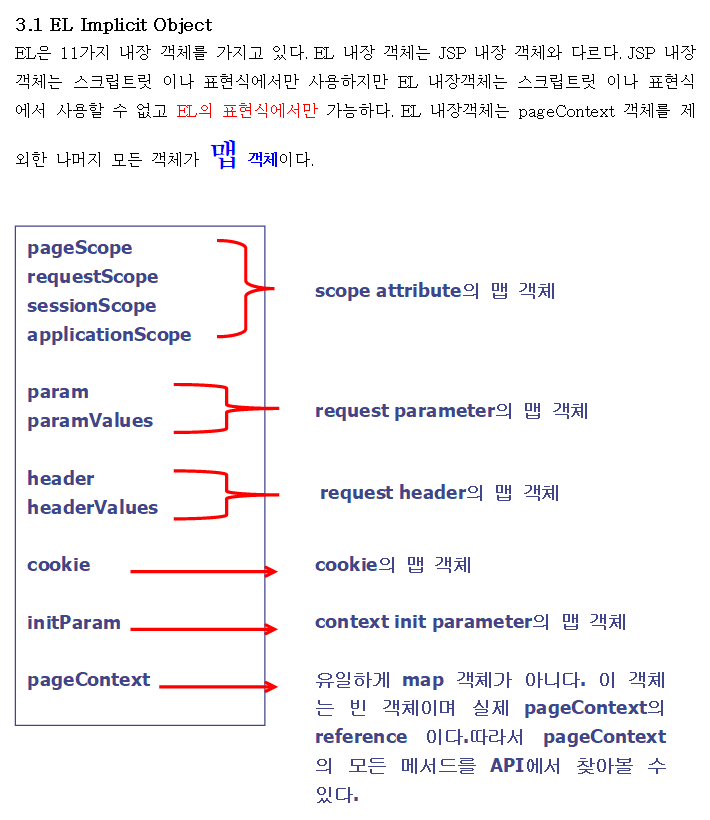 3.1 EL Implicit Object

EL은 11가지 내장 객체를 가지고 있다. EL 내장 객체는 JSP 내장 객체와 다르다. JSP 내장 객체는 스크립트릿 이나 표현식에서만 사용하지만 EL 내장객체는 스크립트릿 이나 표현식에서 사용할 수 없고 EL의 표현식에서만 가능하다. EL 내장객체는 pageContext 객체를 제외한 나머지 모든 객체가 맵 객체이다.

pageScope
requestScope
sessionScope
applicationScope

scope attribute의 맵 객체

param
paramValues

request parameter의 맵 객체

header
headerValues

request header의 맵 객체

cookie

cookie의 맵 객체

initParam

context init parameter의 맵 객체

pageContext

유일하게 map 객체가 아니다. 이 객체는 빈 객체이며 실제 pageContext의 reference 이다.따라서 pageContext의 모든 메서드를 API에서 찾아볼 수 있다.